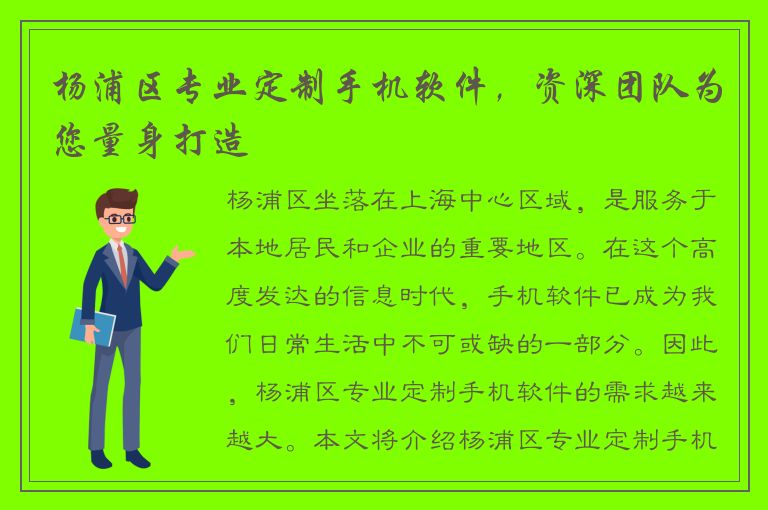 杨浦区专业定制手机软件，资深团队为您量身打造

杨浦区坐落在上海中心区域，是服务于本地居民和企业的重要地区。在这个高度发达的信息时代，手机软件已成为我们日常生活中不可或缺的一部分。因此，杨浦区专业定制手机软件的需求越来越大。本文将介绍杨浦区专业定制手机